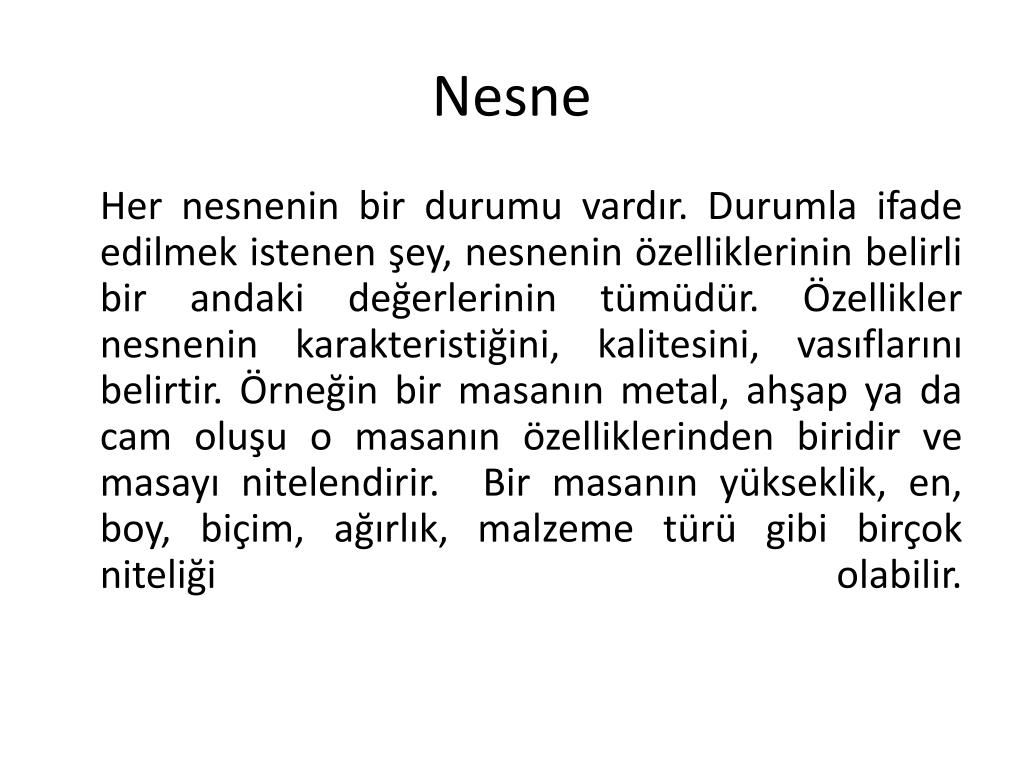 Nesne

Her nesnenin bir durumu vardır. Durumla ifade edilmek istenen şey, nesnenin özelliklerinin belirli bir andaki değerlerinin tümüdür. Özellikler nesnenin karakteristiğini, kalitesini, vasıflarını belirtir. Örneğin bir masanın metal, ahşap ya da cam oluşu o masanın özelliklerinden biridir ve masayı nitelendirir. Bir masanın yükseklik, en, boy, biçim, ağırlık, malzeme türü gibi birçok niteliği olabilir.